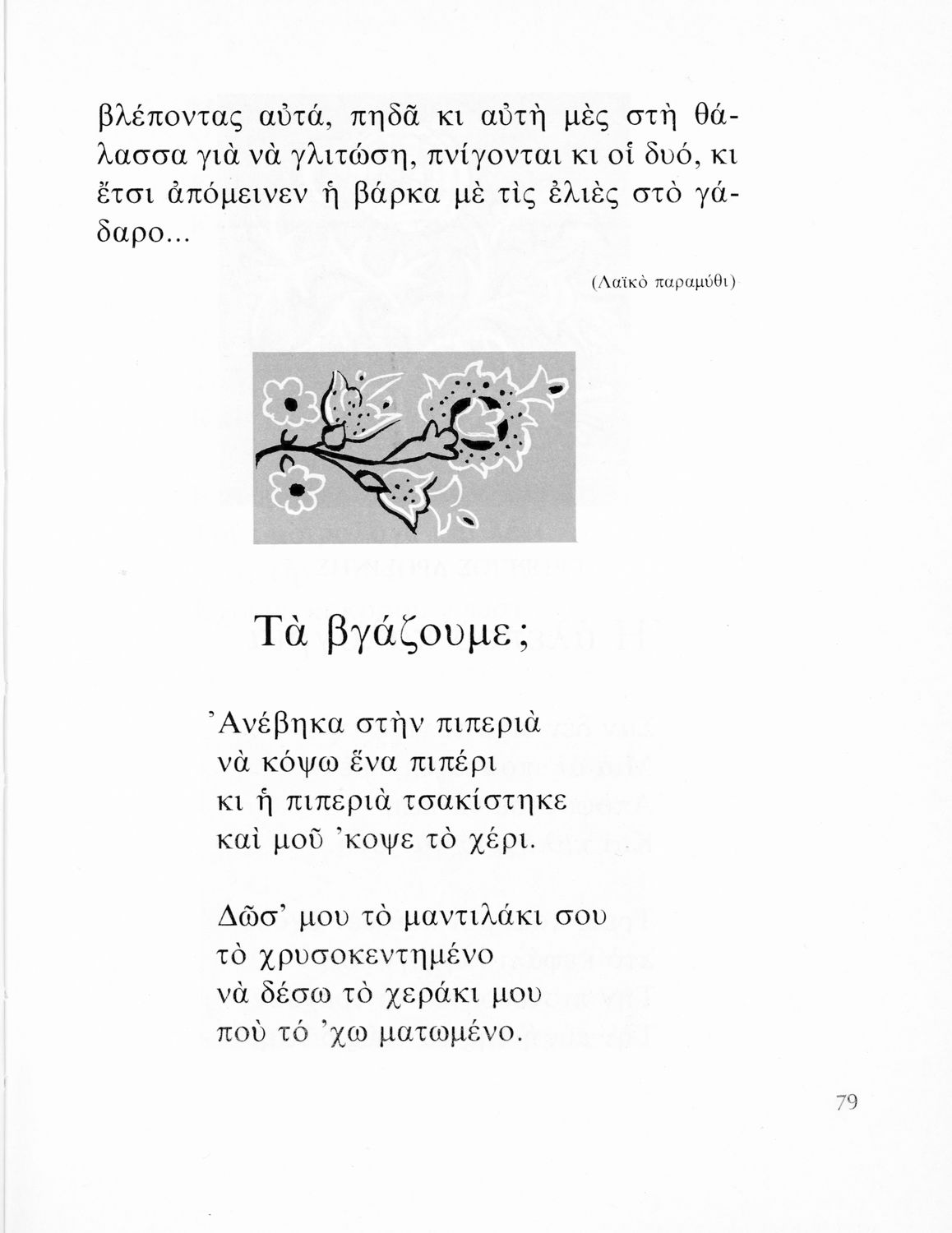 βλέποντας αὐτά, πηδᾶ κι αὐτὴ μὲς στὴ θάλασσα γιὰ νὰ γλιτώση, πνίγονται κι οἱ δυό, κι ἔτσι ἀπόμεινεν ἡ βάρκα μὲ τὶς ἐλιὲς στὸ γάδαρο...

(Λαϊκὸ παραμύθι)

Τὰ βγάζουμε;

Ἀνέβηκα στὴν πιπεριὰ
νὰ κόψω ἕνα πιπέρι
κι ἡ πιπεριὰ τσακίστηκε
καὶ μοῦ 'κοψε τὸ χέρι.

Δῶσ' μου τὸ μαντιλάκι σου
τὸ χρυσοκεντημένο
νὰ δέσω τὸ χεράκι μου
ποὺ τό 'χω ματωμένο.

79